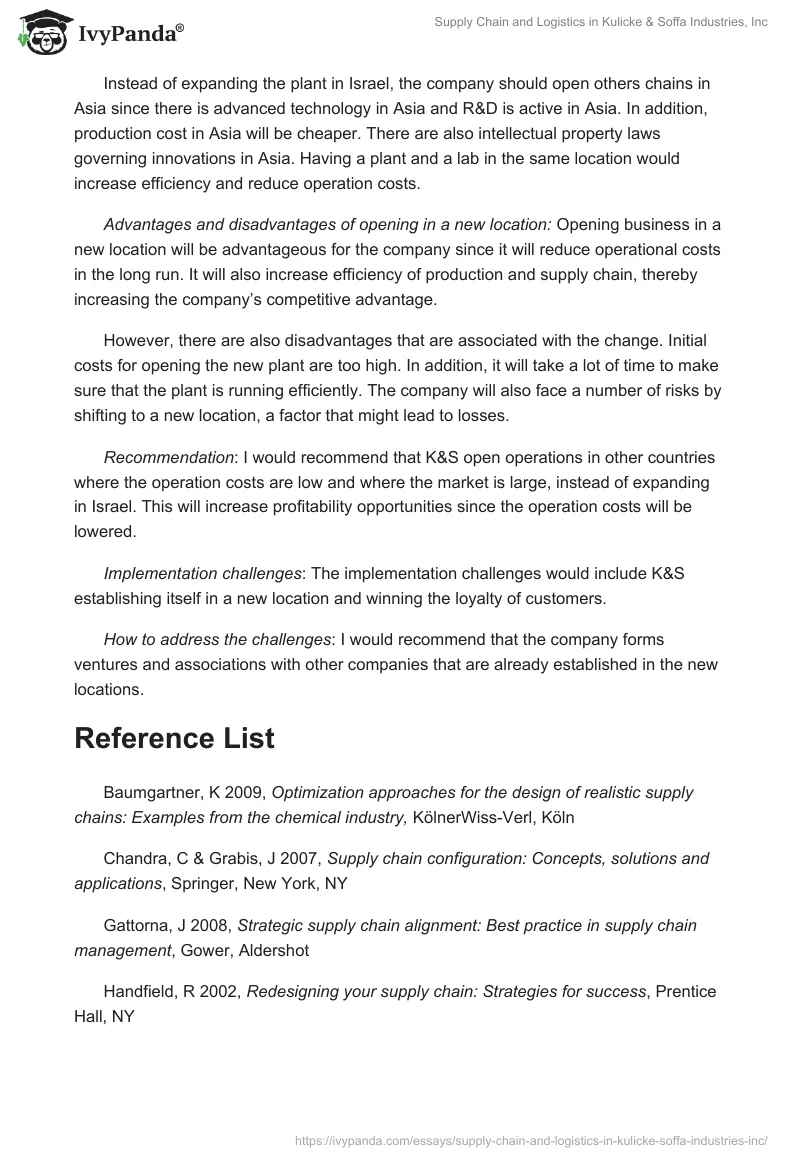 IvyPanda®

Supply Chain and Logistics in Kulicke & Soffa Industries, Inc

Instead of expanding the plant in Israel, the company should open others chains in Asia since there is advanced technology in Asia and R&D is active in Asia. In addition, production cost in Asia will be cheaper. There are also intellectual property laws governing innovations in Asia. Having a plant and a lab in the same location would increase efficiency and reduce operation costs.

Advantages and disadvantages of opening in a new location: Opening business in a new location will be advantageous for the company since it will reduce operational costs in the long run. It will also increase efficiency of production and supply chain, thereby increasing the company's competitive advantage.

However, there are also disadvantages that are associated with the change. Initial costs for opening the new plant are too high. In addition, it will take a lot of time to make sure that the plant is running efficiently. The company will also face a number of risks by shifting to a new location, a factor that might lead to losses.

Recommendation: I would recommend that K&S open operations in other countries where the operation costs are low and where the market is large, instead of expanding in Israel. This will increase profitability opportunities since the operation costs will be lowered.

Implementation challenges: The implementation challenges would include K&S establishing itself in a new location and winning the loyalty of customers.

How to address the challenges: I would recommend that the company forms ventures and associations with other companies that are already established in the new locations.

Reference List

Baumgartner, K 2009, Optimization approaches for the design of realistic supply chains: Examples from the chemical industry, KölnerWiss-Verl, Köln

Chandra, C & Grabis, J 2007, Supply chain configuration: Concepts, solutions and applications, Springer, New York, NY

Gattorna, J 2008, Strategic supply chain alignment: Best practice in supply chain management, Gower, Aldershot

Handfield, R 2002, Redesigning your supply chain: Strategies for success, Prentice Hall, NY

https://ivypanda.com/essays/supply-chain-and-logistics-in-kulicke-soffa-industries-inc/